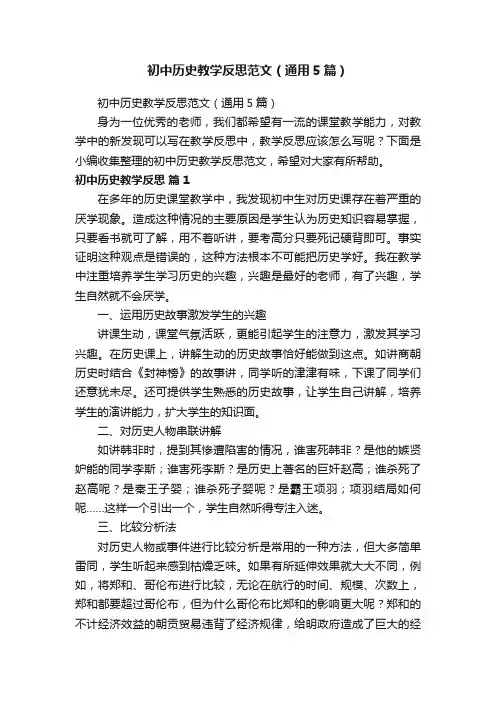 初中历史教学反思范文（通用5篇）

初中历史教学反思范文（通用5篇）

身为一位优秀的老师，我们都希望有一流的课堂教学能力，对教学中的新发现可以写在教学反思中，教学反思应该怎么写呢？下面是小编收集整理的初中历史教学反思范文，希望对大家有所帮助。

初中历史教学反思 篇1

在多年的历史课堂教学中，我发现初中生对历史课存在着严重的厌学现象。造成这种情况的主要原因是学生认为历史知识容易掌握，只要看书就可了解，用不着听讲，要考高分只要死记硬背即可。事实证明这种观点是错误的，这种方法根本不可能把历史学好。我在教学中注重培养学生学习历史的兴趣，兴趣是最好的老师，有了兴趣，学生自然就不会厌学。

一、运用历史故事激发学生的兴趣

讲课生动，课堂气氛活跃，更能引起学生的注意力，激发其学习兴趣。在历史课上，讲解生动的历史故事恰好能做到这点。如讲商朝历史时结合《封神榜》的故事讲，同学听的津津有味，下课了同学们还意犹未尽。还可提供学生熟悉的历史故事，让学生自己讲解，培养学生的演讲能力，扩大学生的知识面。

二、对历史人物串联讲解

如讲韩非时，提到其惨遭陷害的情况，谁害死韩非？是他的嫉贤妒能的同学李斯；谁害死李斯？是历史上著名的巨奸赵高；谁杀死了赵高呢？是秦王子婴；谁杀死子婴呢？是霸王项羽；项羽结局如何呢……这样一个引出一个，学生自然听得专注入迷。

三、比较分析法

对历史人物或事件进行比较分析是常用的一种方法，但大多简单雷同，学生听起来感到枯燥乏味。如果有所延伸效果就大大不同，例如，将郑和、哥伦布进行比较，无论在航行的时间、规模、次数上，郑和都要超过哥伦布，但为什么哥伦布比郑和的影响更大呢？郑和的不计经济效益的朝贡贸易违背了经济规律，给明政府造成了巨大的经